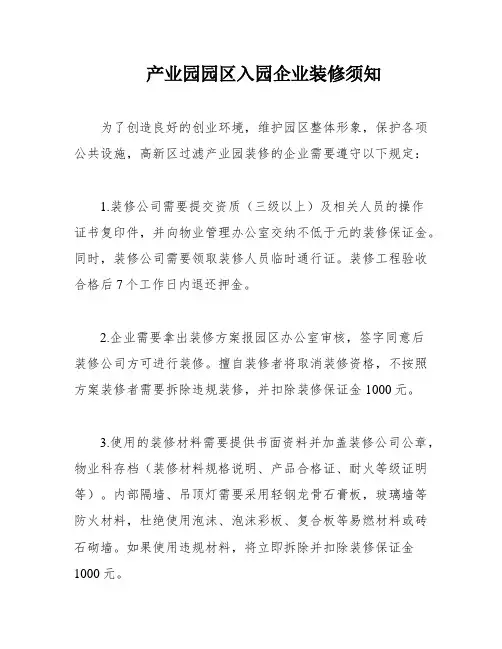 产业园园区入园企业装修须知

为了创造良好的创业环境，维护园区整体形象，保护各项公共设施，高新区过滤产业园装修的企业需要遵守以下规定：

1.装修公司需要提交资质（三级以上）及相关人员的操作证书复印件，并向物业管理办公室交纳不低于元的装修保证金。同时，装修公司需要领取装修人员临时通行证。装修工程验收合格后7个工作日内退还押金。

2.企业需要拿出装修方案报园区办公室审核，签字同意后装修公司方可进行装修。擅自装修者将取消装修资格，不按照方案装修者需要拆除违规装修，并扣除装修保证金1000元。

3.使用的装修材料需要提供书面资料并加盖装修公司公章，物业科存档（装修材料规格说明、产品合格证、耐火等级证明等）。内部隔墙、吊顶灯需要采用轻钢龙骨石膏板，玻璃墙等防火材料，杜绝使用泡沫、泡沫彩板、复合板等易燃材料或砖石砌墙。如果使用违规材料，将立即拆除并扣除装修保证金1000元。